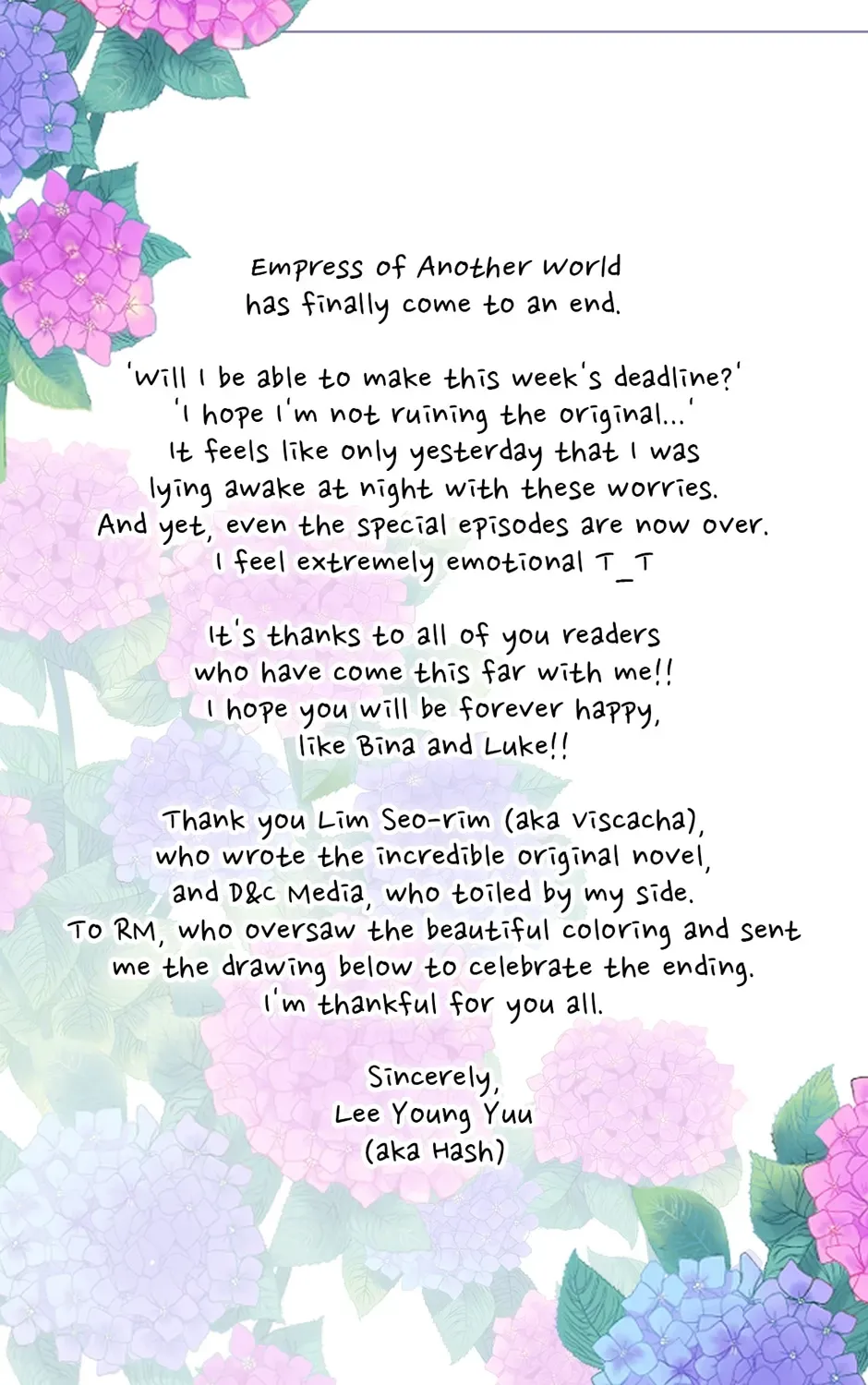 Empress of Another World
has finally come to an end.

'Will I be able to make this week's deadline?'
'I hope I'm not ruining the original...'
It feels like only yesterday that I was
lying awake at night with these worries.
And yet, even the special episodes are now over.
I feel extremely emotional T_T

It's thanks to all of you readers
who have come this far with me!!
I hope you will be forever happy,
like Bina and Luke!!

Thank you Lim Seo-rim (aka Viscacha),
who wrote the incredible original novel,
and D&C Media, who toiled by my side.
To RM, who oversaw the beautiful coloring and sent
me the drawing below to celebrate the ending.
I'm thankful for you all.

Sincerely,
Lee Young Yuu
(aka Hash)